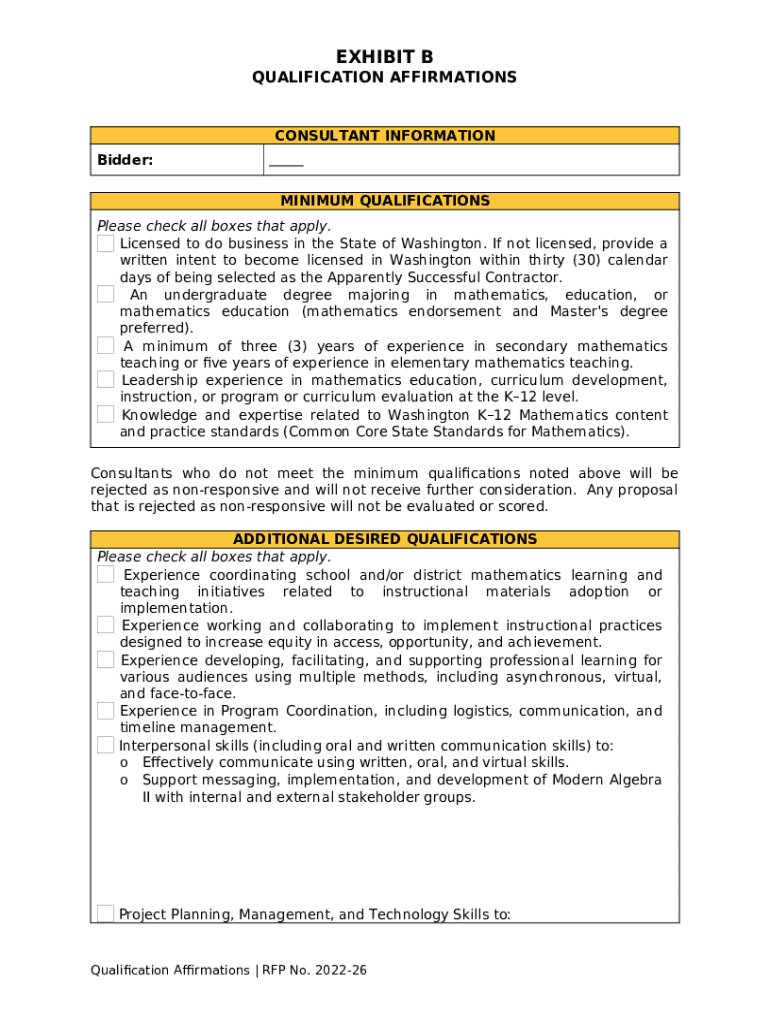 EXHIBIT B
QUALIFICATION AFFIRMATIONS

| CONSULTANT INFORMATION | |
|---|---|
| Bidder: | _____ |

MINIMUM QUALIFICATIONS

Please check all boxes that apply.
Licensed to do business in the State of Washington. If not licensed, provide a written intent to become licensed in Washington within thirty (30) calendar days of being selected as the Apparently Successful Contractor.
An undergraduate degree majoring in mathematics, education, or mathematics education (mathematics endorsement and Master's degree preferred).
A minimum of three (3) years of experience in secondary mathematics teaching or five years of experience in elementary mathematics teaching.
Leadership experience in mathematics education, curriculum development, instruction, or program or curriculum evaluation at the K–12 level.
Knowledge and expertise related to Washington K–12 Mathematics content and practice standards (Common Core State Standards for Mathematics).

Consultants who do not meet the minimum qualifications noted above will be rejected as non-responsive and will not receive further consideration. Any proposal that is rejected as non-responsive will not be evaluated or scored.

ADDITIONAL DESIRED QUALIFICATIONS

Please check all boxes that apply.
Experience coordinating school and/or district mathematics learning and teaching initiatives related to instructional materials adoption or implementation.
Experience working and collaborating to implement instructional practices designed to increase equity in access, opportunity, and achievement.
Experience developing, facilitating, and supporting professional learning for various audiences using multiple methods, including asynchronous, virtual, and face-to-face.
Experience in Program Coordination, including logistics, communication, and timeline management.
Interpersonal skills (including oral and written communication skills) to:
o Effectively communicate using written, oral, and virtual skills.
o Support messaging, implementation, and development of Modern Algebra II with internal and external stakeholder groups.

Project Planning, Management, and Technology Skills to:

Qualification Affirmations | RFP No. 2022-26